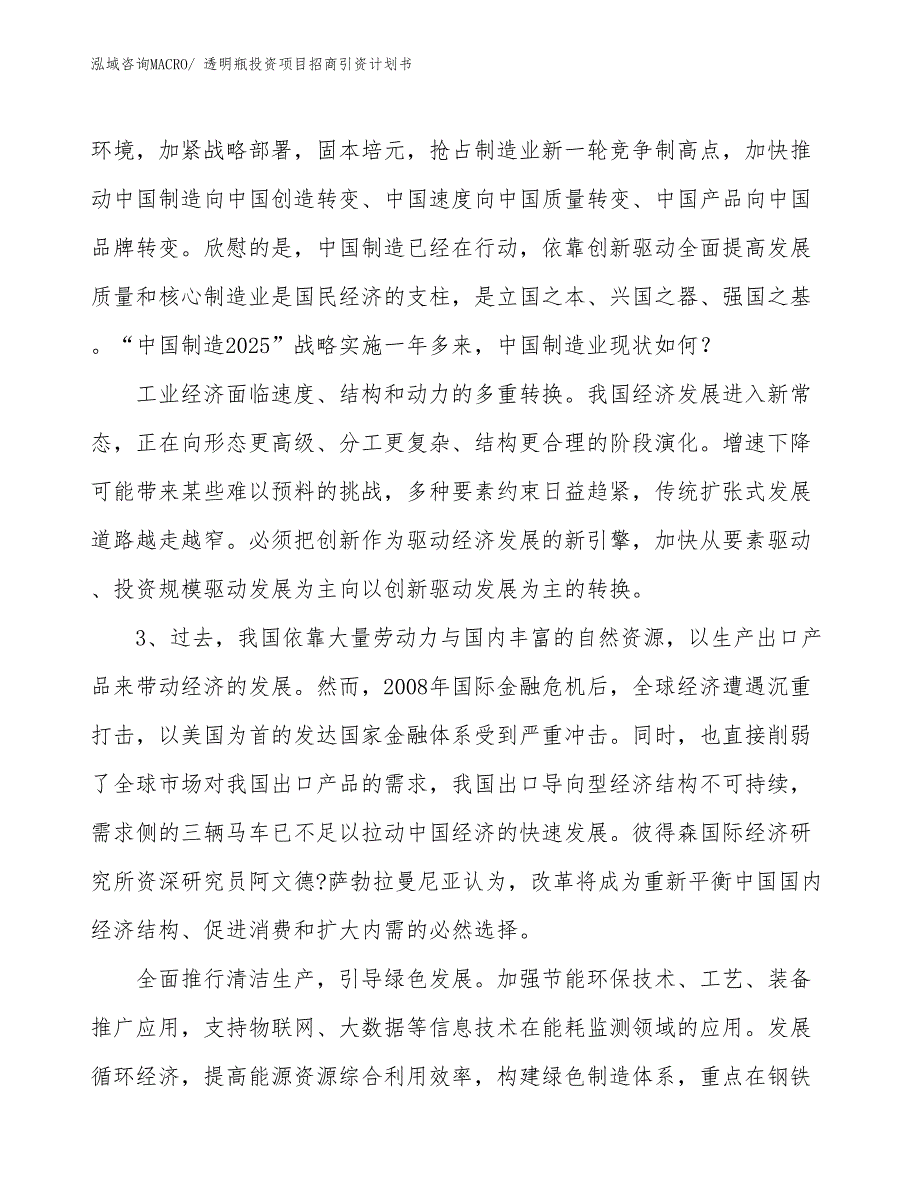 泓域咨询MACRO/ 透明瓶投资项目招商引资计划书

环境，加紧战略部署，固本培元，抢占制造业新一轮竞争制高点，加快推动中国制造向中国创造转变、中国速度向中国质量转变、中国产品向中国品牌转变。欣慰的是，中国制造已经在行动，依靠创新驱动全面提高发展质量和核心制造业是国民经济的支柱，是立国之本、兴国之器、强国之基。“中国制造2025”战略实施一年多来，中国制造业现状如何？

工业经济面临速度、结构和动力的多重转换。我国经济发展进入新常态，正在向形态更高级、分工更复杂、结构更合理的阶段演化。增速下降可能带来某些难以预料的挑战，多种要素约束日益趋紧，传统扩张式发展道路越走越窄。必须把创新作为驱动经济发展的新引擎，加快从要素驱动、投资规模驱动发展为主向以创新驱动发展为主的转换。

3、过去，我国依靠大量劳动力与国内丰富的自然资源，以生产出口产品来带动经济的发展。然而，2008年国际金融危机后，全球经济遭遇沉重打击，以美国为首的发达国家金融体系受到严重冲击。同时，也直接削弱了全球市场对我国出口产品的需求，我国出口导向型经济结构不可持续，需求侧的三辆马车已不足以拉动中国经济的快速发展。彼得森国际经济研究所资深研究员阿文德?萨勃拉曼尼亚认为，改革将成为重新平衡中国国内经济结构、促进消费和扩大内需的必然选择。

全面推行清洁生产，引导绿色发展。加强节能环保技术、工艺、装备推广应用，支持物联网、大数据等信息技术在能耗监测领域的应用。发展循环经济，提高能源资源综合利用效率，构建绿色制造体系，重点在钢铁